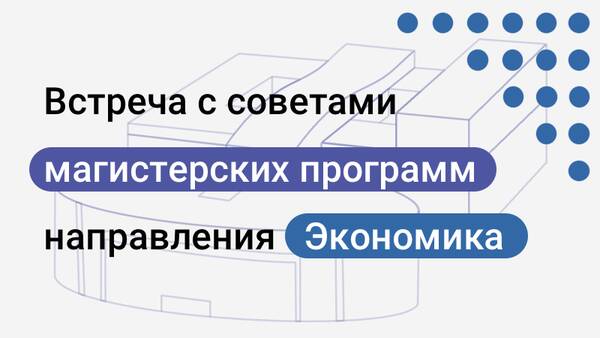 Встреча с советами магистерских программ направления Экономика